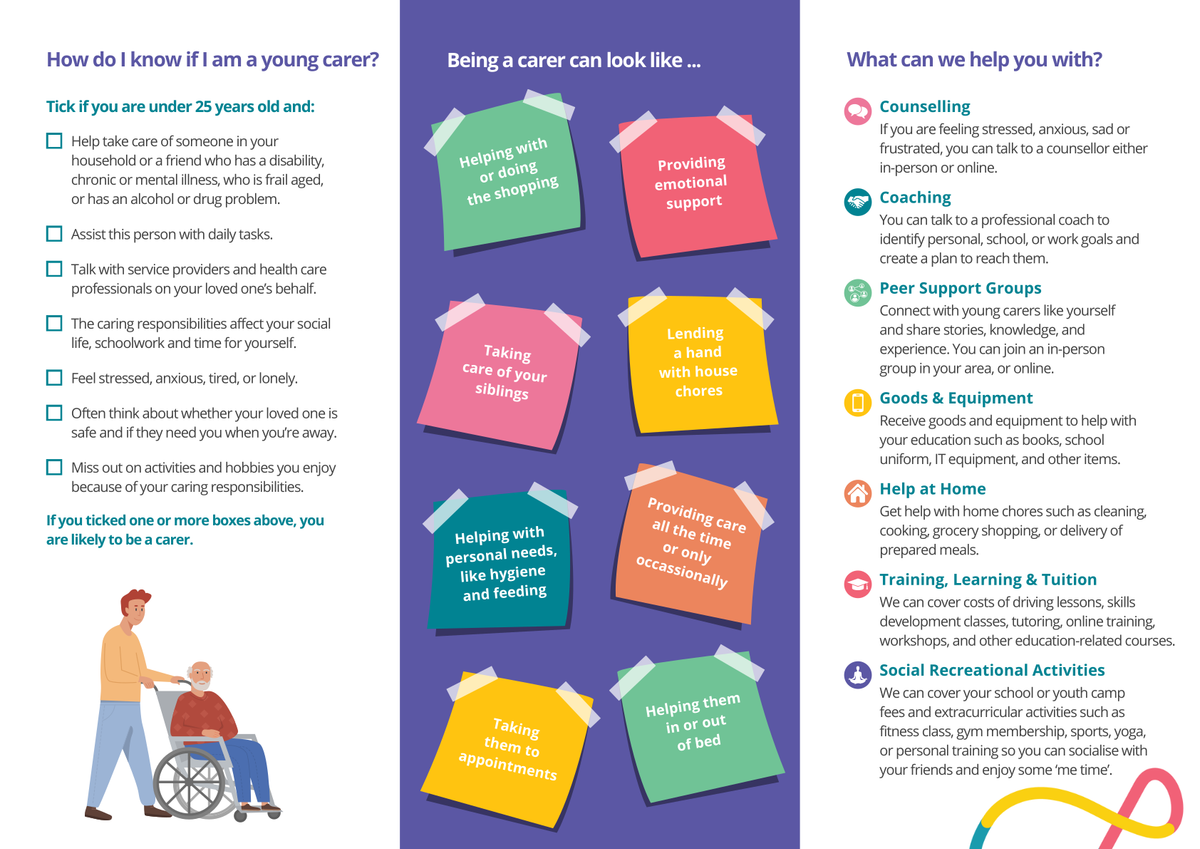 How do I know if I am a young carer?

Tick if you are under 25 years old and:

Help take care of someone in your household or a friend who has a disability, chronic or mental illness, who is frail aged, or has an alcohol or drug problem.

Assist this person with daily tasks.

Talk with service providers and health care professionals on your loved one's behalf.

The caring responsibilities affect your social life, schoolwork and time for yourself.

Feel stressed, anxious, tired, or lonely.

Often think about whether your loved one is safe and if they need you when you're away.

Miss out on activities and hobbies you enjoy because of your caring responsibilities.

If you ticked one or more boxes above, you are likely to be a carer.

Being a carer can look like ...

Helping with or doing the shopping

Providing emotional support

Taking care of your siblings

Lending a hand with house chores

Helping with personal needs, like hygiene and feeding

Providing care all the time or only occassionally

Taking them to appointments

Helping them in or out of bed

What can we help you with?

Counselling
If you are feeling stressed, anxious, sad or frustrated, you can talk to a counsellor either in-person or online.

Coaching
You can talk to a professional coach to identify personal, school, or work goals and create a plan to reach them.

Peer Support Groups
Connect with young carers like yourself and share stories, knowledge, and experience. You can join an in-person group in your area, or online.

Goods & Equipment
Receive goods and equipment to help with your education such as books, school uniform, IT equipment, and other items.

Help at Home
Get help with home chores such as cleaning, cooking, grocery shopping, or delivery of prepared meals.

Training, Learning & Tuition
We can cover costs of driving lessons, skills development classes, tutoring, online training, workshops, and other education-related courses.

Social Recreational Activities
We can cover your school or youth camp fees and extracurricular activities such as fitness class, gym membership, sports, yoga, or personal training so you can socialise with your friends and enjoy some 'me time'.